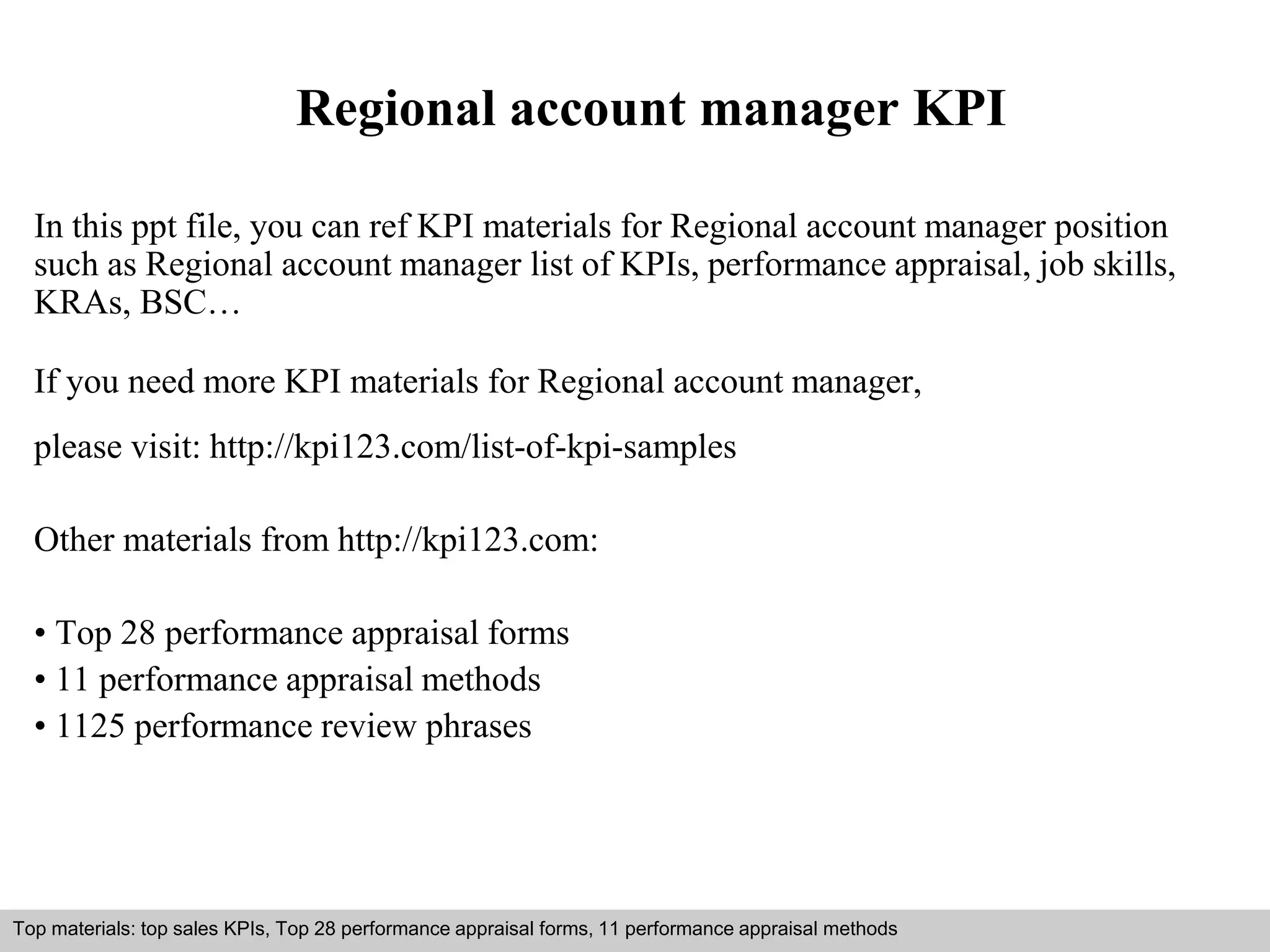 Regional account manager KPI

In this ppt file, you can ref KPI materials for Regional account manager position such as Regional account manager list of KPIs, performance appraisal, job skills, KRAs, BSC…

If you need more KPI materials for Regional account manager,

please visit: http://kpi123.com/list-of-kpi-samples

Other materials from http://kpi123.com:

• Top 28 performance appraisal forms
• 11 performance appraisal methods
• 1125 performance review phrases

Top materials: top sales KPIs, Top 28 performance appraisal forms, 11 performance appraisal methods